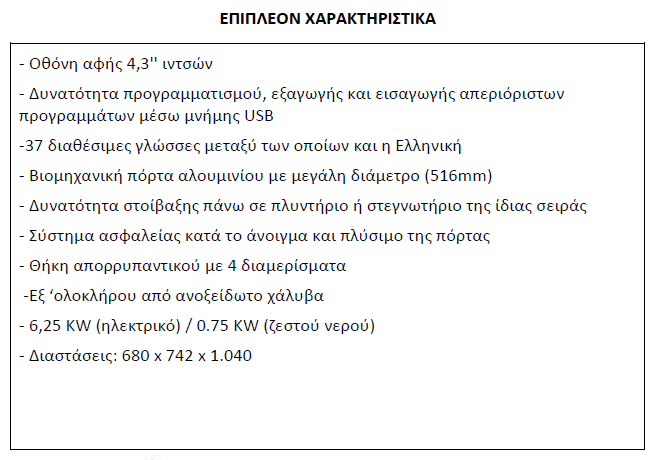 ΕΠΙΠΛΕΟΝ ΧΑΡΑΚΤΗΡΙΣΤΙΚΑ

- Οθόνη αφής 4,3'' ιντσών

- Δυνατότητα προγραμματισμού, εξαγωγής και εισαγωγής απεριόριστων προγραμμάτων μέσω μνήμης USB

-37 διαθέσιμες γλώσσες μεταξύ των οποίων και η Ελληνική

- Βιομηχανική πόρτα αλουμινίου με μεγάλη διάμετρο (516mm)

- Δυνατότητα στοίβαξης πάνω σε πλυντήριο ή στεγνωτήριο της ίδιας σειράς

- Σύστημα ασφαλείας κατά το άνοιγμα και πλύσιμο της πόρτας

- Θήκη απορρυπαντικού με 4 διαμερίσματα

-Εξ ‘ολοκλήρου από ανοξείδωτο χάλυβα

- 6,25 KW (ηλεκτρικό) / 0.75 KW (ζεστού νερού)

- Διαστάσεις: 680 x 742 x 1.040